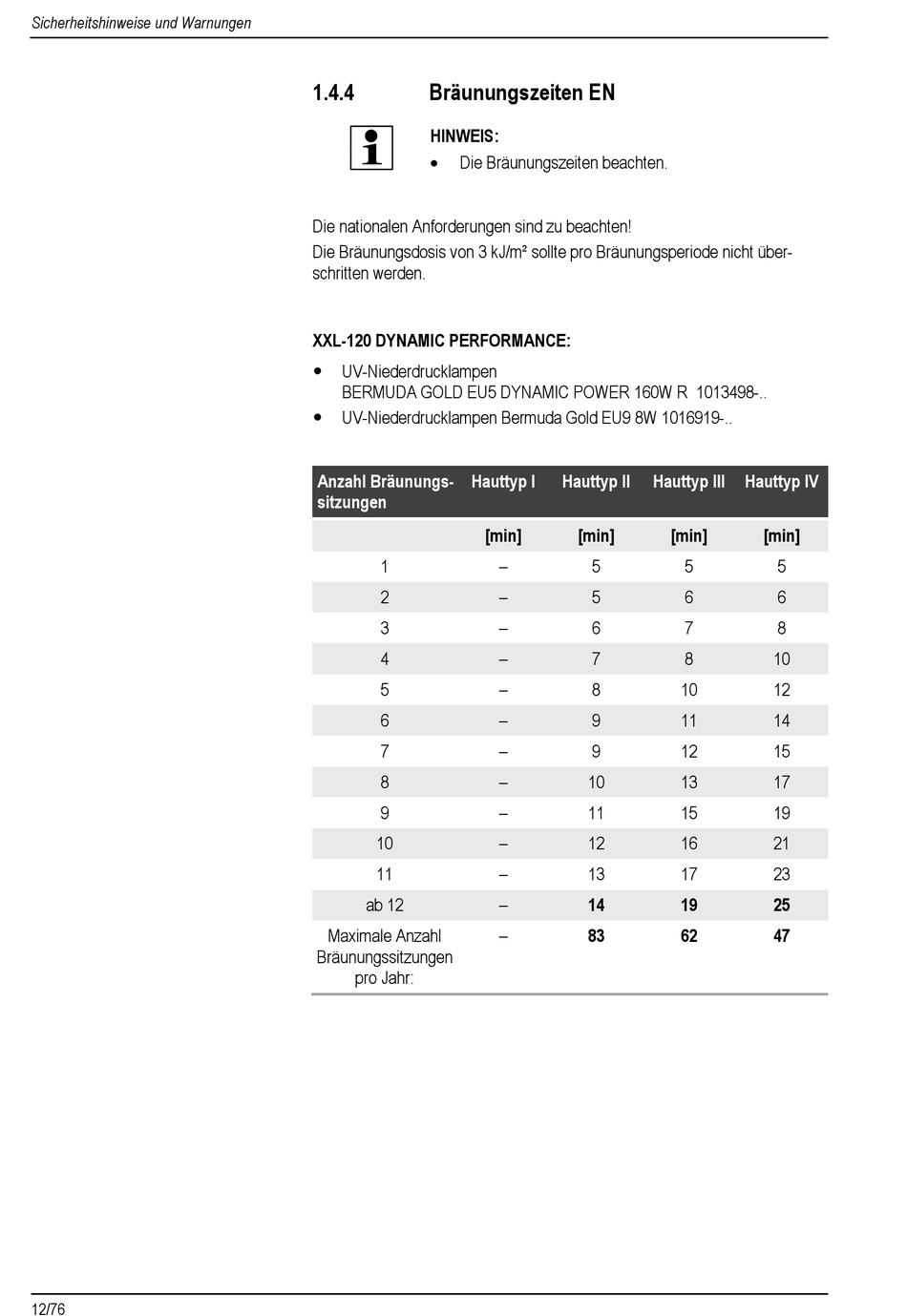 Sicherheitshinweise und Warnungen

1.4.4 Bräunungszeiten EN

HINWEIS:
• Die Bräunungszeiten beachten.

Die nationalen Anforderungen sind zu beachten!
Die Bräunungsdosis von 3 kJ/m² sollte pro Bräunungsperiode nicht überschritten werden.

XXL-120 DYNAMIC PERFORMANCE:

• UV-Niederdrucklampen BERMUDA GOLD EU5 DYNAMIC POWER 160W R 1013498-..
• UV-Niederdrucklampen Bermuda Gold EU9 8W 1016919-..

| Anzahl Bräunungssitzungen | Hauttyp I | Hauttyp II | Hauttyp III | Hauttyp IV |
|---|---|---|---|---|
| | [min] | [min] | [min] | [min] |
| 1 | – | 5 | 5 | 5 |
| 2 | – | 5 | 6 | 6 |
| 3 | – | 6 | 7 | 8 |
| 4 | – | 7 | 8 | 10 |
| 5 | – | 8 | 10 | 12 |
| 6 | – | 9 | 11 | 14 |
| 7 | – | 9 | 12 | 15 |
| 8 | – | 10 | 13 | 17 |
| 9 | – | 11 | 15 | 19 |
| 10 | – | 12 | 16 | 21 |
| 11 | – | 13 | 17 | 23 |
| ab 12 | – | 14 | 19 | 25 |
| Maximale Anzahl Bräunungssitzungen pro Jahr: | – | 83 | 62 | 47 |

12/76